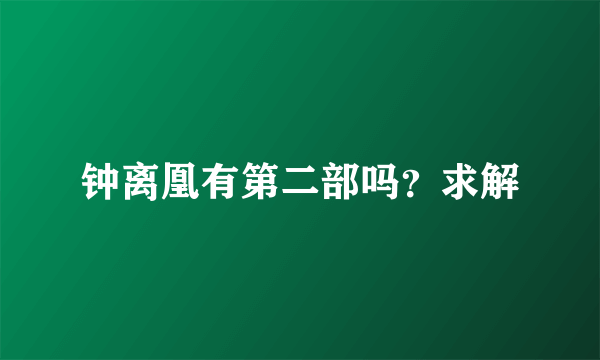 钟离凰有第二部吗？求解